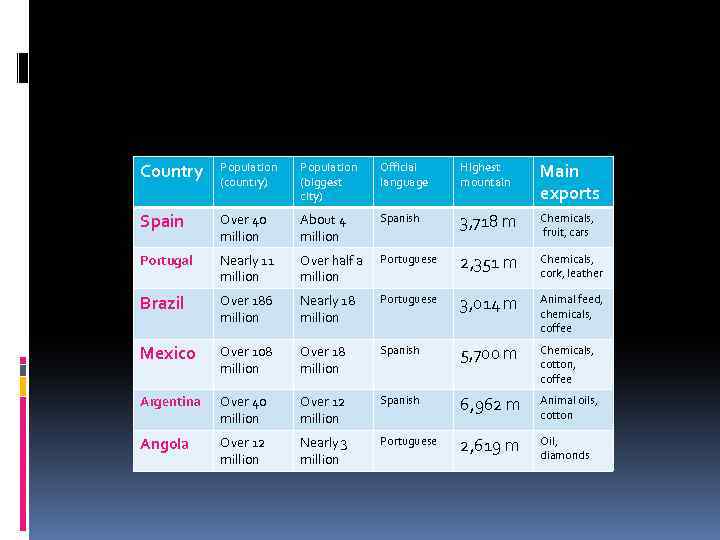 | Country | Population (country) | Population (biggest city) | Official language | Highest mountain | Main exports |
|---|---|---|---|---|---|
| Spain | Over 40 million | About 4 million | Spanish | 3,718 m | Chemicals, fruit, cars |
| Portugal | Nearly 11 million | Over half a million | Portuguese | 2,351 m | Chemicals, cork, leather |
| Brazil | Over 186 million | Nearly 18 million | Portuguese | 3,014 m | Animal feed, chemicals, coffee |
| Mexico | Over 108 million | Over 18 million | Spanish | 5,700 m | Chemicals, cotton, coffee |
| Argentina | Over 40 million | Over 12 million | Spanish | 6,962 m | Animal oils, cotton |
| Angola | Over 12 million | Nearly 3 million | Portuguese | 2,619 m | Oil, diamonds |